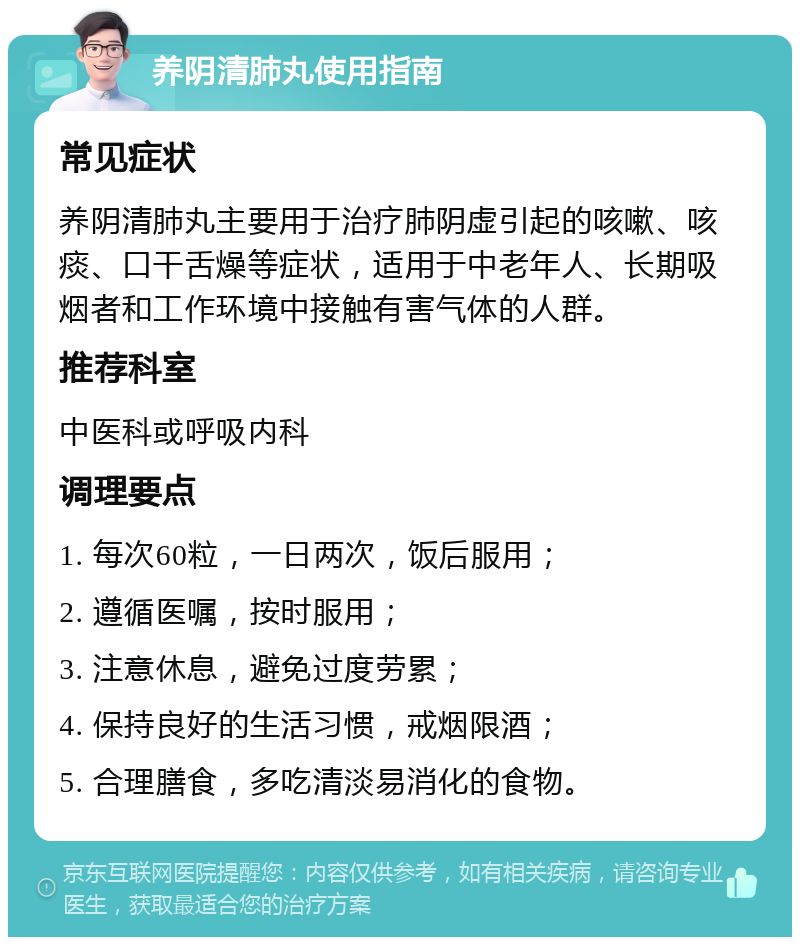 养阴清肺丸使用指南

常见症状

养阴清肺丸主要用于治疗肺阴虚引起的咳嗽、咳痰、口干舌燥等症状，适用于中老年人、长期吸烟者和工作环境中接触有害气体的人群。

推荐科室

中医科或呼吸内科

调理要点

1. 每次60粒，一日两次，饭后服用；

2. 遵循医嘱，按时服用；

3. 注意休息，避免过度劳累；

4. 保持良好的生活习惯，戒烟限酒；

5. 合理膳食，多吃清淡易消化的食物。

京东互联网医院提醒您：内容仅供参考，如有相关疾病，请咨询专业医生，获取最适合您的治疗方案